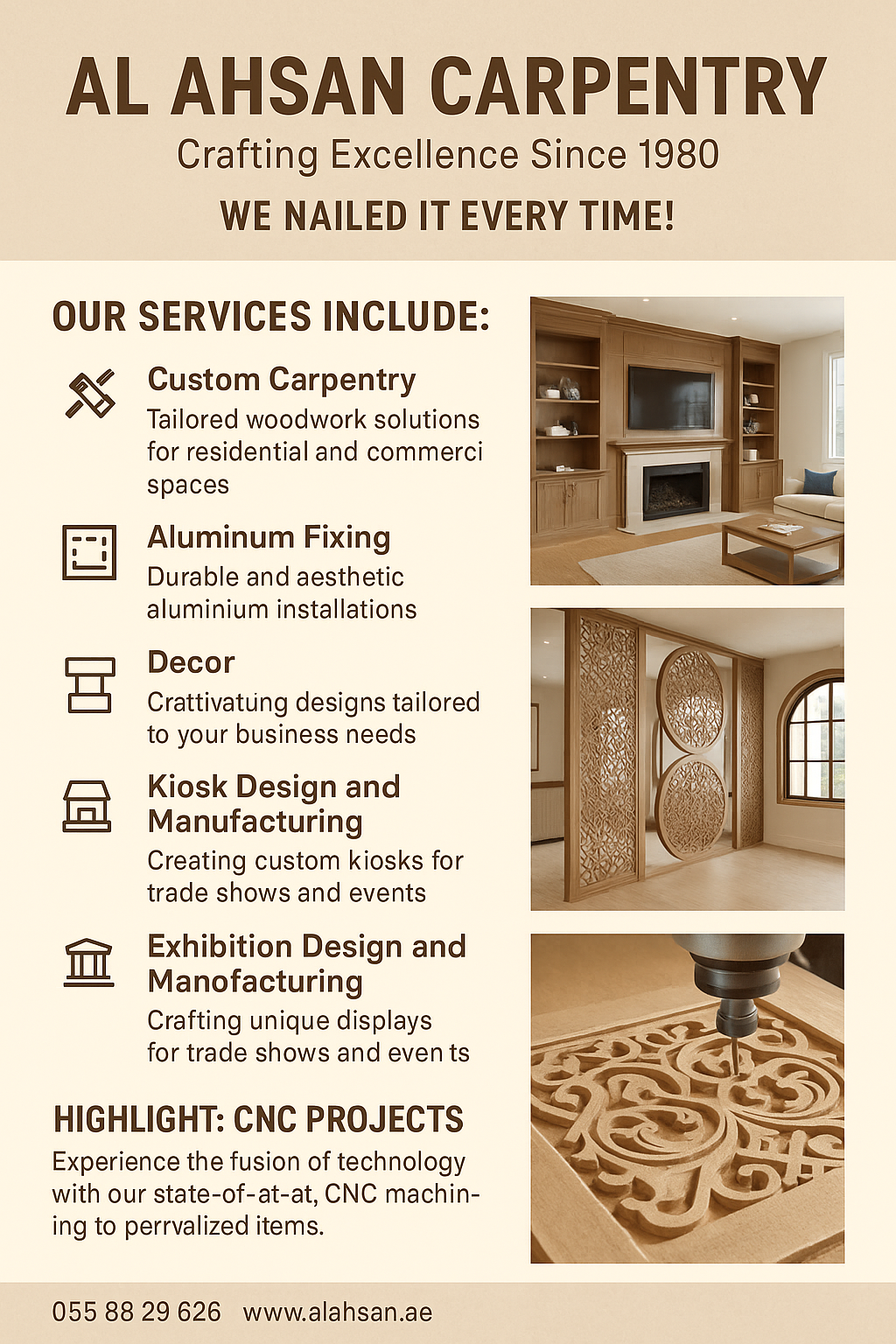 AL AHSAN CARPENTRY
Crafting Excellence Since 1980
WE NAILED IT EVERY TIME!

OUR SERVICES INCLUDE:

Custom Carpentry
Tailored woodwork solutions for residential and commerci spaces

Aluminum Fixing
Durable and aesthetic aluminium installations

Decor
Crattivatung designs tailored to your business needs

Kiosk Design and Manufacturing
Creating custom kiosks for trade shows and events

Exhibition Design and Manofacturing
Crafting unique displays for trade shows and even ts

HIGHLIGHT: CNC PROJECTS
Experience the fusion of technology with our state-of-at-at, CNC machining to perrvalized items.

055 88 29 626 www.alahsan.ae